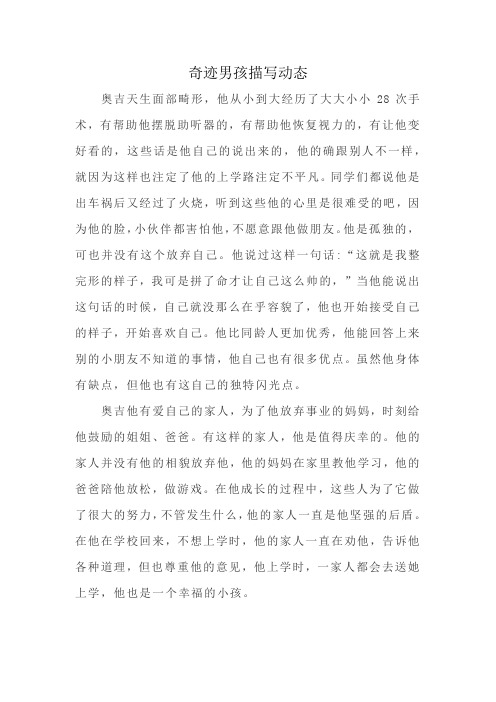 奇迹男孩描写动态

奥吉天生面部畸形，他从小到大经历了大大小小 28 次手术，有帮助他摆脱助听器的，有帮助他恢复视力的，有让他变好看的，这些话是他自己的说出来的，他的确跟别人不一样，就因为这样也注定了他的上学路注定不平凡。同学们都说他是出车祸后又经过了火烧，听到这些他的心里是很难受的吧，因为他的脸，小伙伴都害怕他，不愿意跟他做朋友。他是孤独的，可也并没有这个放弃自己。他说过这样一句话:“这就是我整完形的样子，我可是拼了命才让自己这么帅的，”当他能说出这句话的时候，自己就没那么在乎容貌了，他也开始接受自己的样子，开始喜欢自己。他比同龄人更加优秀，他能回答上来别的小朋友不知道的事情，他自己也有很多优点。虽然他身体有缺点，但他也有这自己的独特闪光点。

奥吉他有爱自己的家人，为了他放弃事业的妈妈，时刻给他鼓励的姐姐、爸爸。有这样的家人，他是值得庆幸的。他的家人并没有他的相貌放弃他，他的妈妈在家里教他学习，他的爸爸陪他放松，做游戏。在他成长的过程中，这些人为了它做了很大的努力，不管发生什么，他的家人一直是他坚强的后盾。在他在学校回来，不想上学时，他的家人一直在劝他，告诉他各种道理，但也尊重他的意见，他上学时，一家人都会去送她上学，他也是一个幸福的小孩。